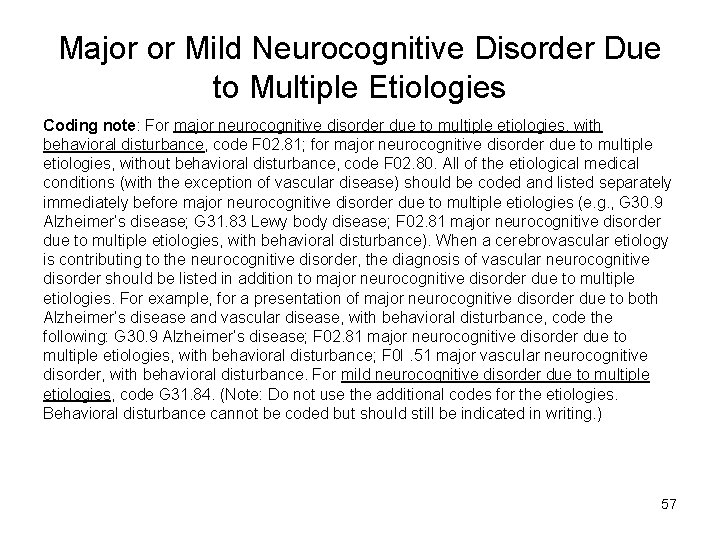 Major or Mild Neurocognitive Disorder Due to Multiple Etiologies

Coding note: For major neurocognitive disorder due to multiple etiologies, with behavioral disturbance, code F02.81; for major neurocognitive disorder due to multiple etiologies, without behavioral disturbance, code F02.80. All of the etiological medical conditions (with the exception of vascular disease) should be coded and listed separately immediately before major neurocognitive disorder due to multiple etiologies (e.g., G30.9 Alzheimer's disease; G31.83 Lewy body disease; F02.81 major neurocognitive disorder due to multiple etiologies, with behavioral disturbance). When a cerebrovascular etiology is contributing to the neurocognitive disorder, the diagnosis of vascular neurocognitive disorder should be listed in addition to major neurocognitive disorder due to multiple etiologies. For example, for a presentation of major neurocognitive disorder due to both Alzheimer's disease and vascular disease, with behavioral disturbance, code the following: G30.9 Alzheimer's disease; F02.81 major neurocognitive disorder due to multiple etiologies, with behavioral disturbance; F0l .51 major vascular neurocognitive disorder, with behavioral disturbance. For mild neurocognitive disorder due to multiple etiologies, code G31.84. (Note: Do not use the additional codes for the etiologies. Behavioral disturbance cannot be coded but should still be indicated in writing.)

57